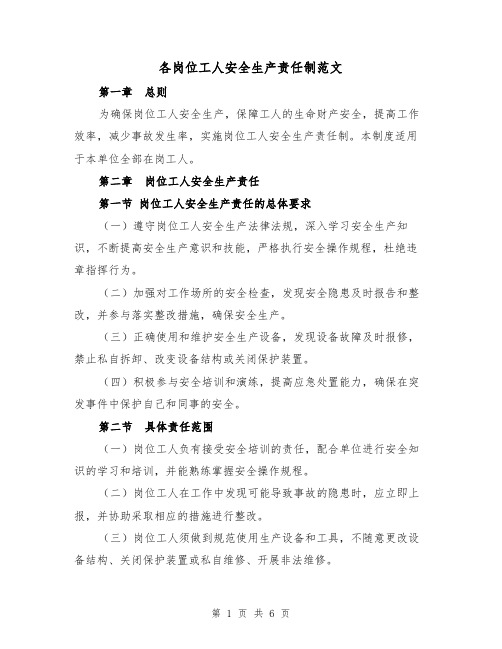 各岗位工人安全生产责任制范文

第一章　总则

为确保岗位工人安全生产，保障工人的生命财产安全，提高工作效率，减少事故发生率，实施岗位工人安全生产责任制。本制度适用于本单位全部在岗工人。

第二章　岗位工人安全生产责任

第一节 岗位工人安全生产责任的总体要求

（一）遵守岗位工人安全生产法律法规，深入学习安全生产知识，不断提高安全生产意识和技能，严格执行安全操作规程，杜绝违章指挥行为。

（二）加强对工作场所的安全检查，发现安全隐患及时报告和整改，并参与落实整改措施，确保安全生产。

（三）正确使用和维护安全生产设备，发现设备故障及时报修，禁止私自拆卸、改变设备结构或关闭保护装置。

（四）积极参与安全培训和演练，提高应急处置能力，确保在突发事件中保护自己和同事的安全。

第二节　具体责任范围

（一）岗位工人负有接受安全培训的责任，配合单位进行安全知识的学习和培训，并能熟练掌握安全操作规程。

（二）岗位工人在工作中发现可能导致事故的隐患时，应立即上报，并协助采取相应的措施进行整改。

（三）岗位工人须做到规范使用生产设备和工具，不随意更改设备结构、关闭保护装置或私自维修、开展非法维修。

第 1 页 共 6 页